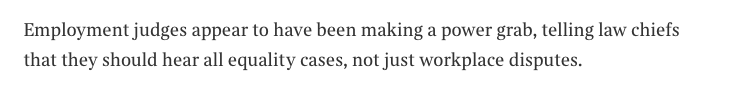 Employment judges appear to have been making a power grab, telling law chiefs that they should hear all equality cases, not just workplace disputes.